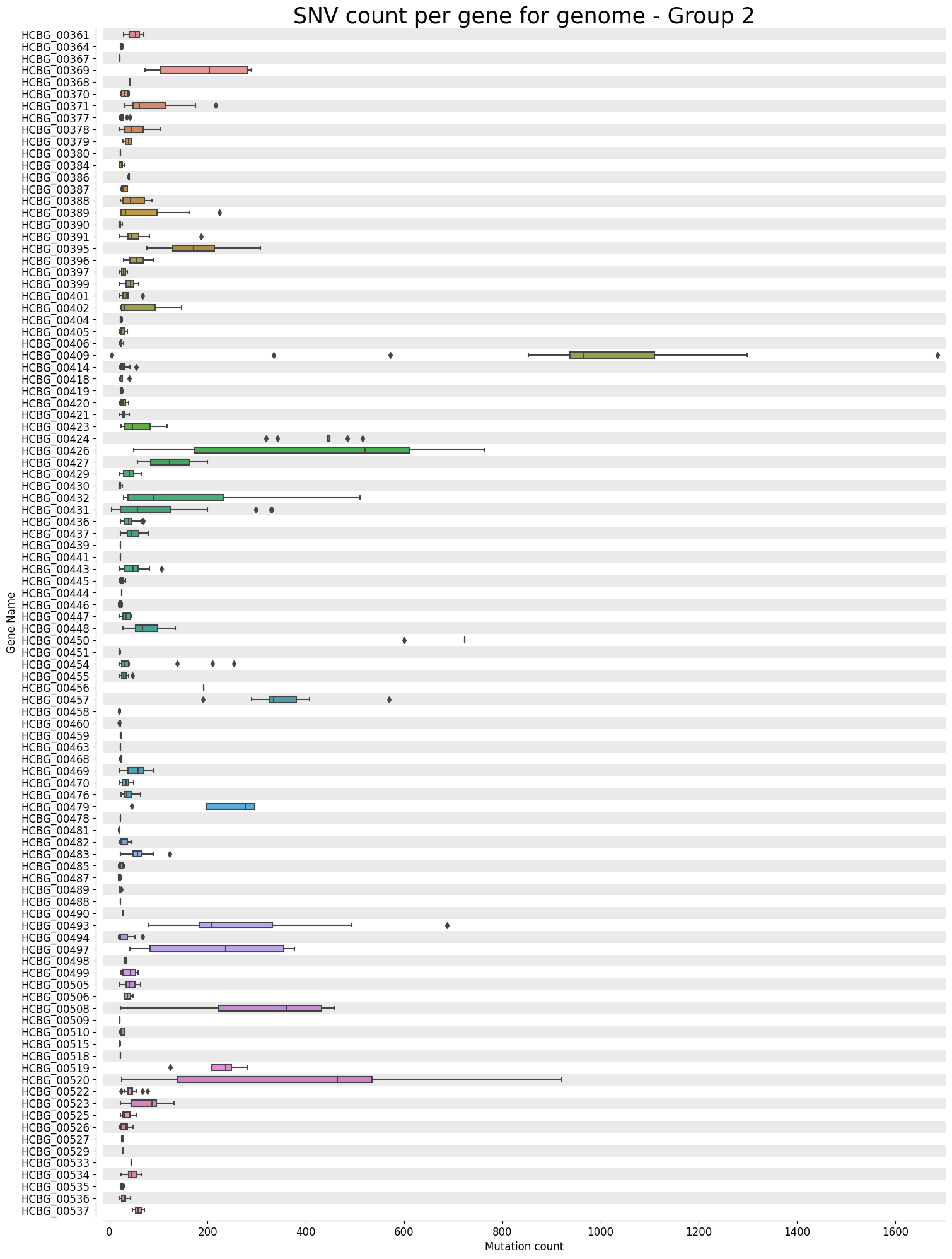 SNV count per gene for genome - Group 2

Gene Name

HCBG_00361
HCBG_00364
HCBG_00367
HCBG_00369
HCBG_00368
HCBG_00370
HCBG_00371
HCBG_00377
HCBG_00378
HCBG_00379
HCBG_00380
HCBG_00384
HCBG_00386
HCBG_00387
HCBG_00388
HCBG_00389
HCBG_00390
HCBG_00391
HCBG_00395
HCBG_00396
HCBG_00397
HCBG_00399
HCBG_00401
HCBG_00402
HCBG_00404
HCBG_00405
HCBG_00406
HCBG_00409
HCBG_00414
HCBG_00418
HCBG_00419
HCBG_00420
HCBG_00421
HCBG_00423
HCBG_00424
HCBG_00426
HCBG_00427
HCBG_00429
HCBG_00430
HCBG_00432
HCBG_00431
HCBG_00436
HCBG_00437
HCBG_00439
HCBG_00441
HCBG_00443
HCBG_00445
HCBG_00444
HCBG_00446
HCBG_00447
HCBG_00448
HCBG_00450
HCBG_00451
HCBG_00454
HCBG_00455
HCBG_00456
HCBG_00457
HCBG_00458
HCBG_00460
HCBG_00459
HCBG_00463
HCBG_00468
HCBG_00469
HCBG_00470
HCBG_00476
HCBG_00479
HCBG_00478
HCBG_00481
HCBG_00482
HCBG_00483
HCBG_00485
HCBG_00487
HCBG_00489
HCBG_00488
HCBG_00490
HCBG_00493
HCBG_00494
HCBG_00497
HCBG_00498
HCBG_00499
HCBG_00505
HCBG_00506
HCBG_00508
HCBG_00509
HCBG_00510
HCBG_00515
HCBG_00518
HCBG_00519
HCBG_00520
HCBG_00522
HCBG_00523
HCBG_00525
HCBG_00526
HCBG_00527
HCBG_00529
HCBG_00533
HCBG_00534
HCBG_00535
HCBG_00536
HCBG_00537

0
200
400
600
800
1000
1200
1400
1600
Mutation count